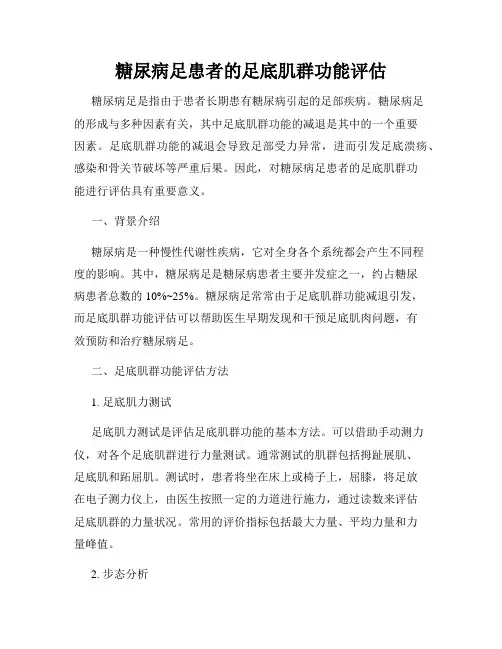 糖尿病足患者的足底肌群功能评估

糖尿病足是指由于患者长期患有糖尿病引起的足部疾病。糖尿病足的形成与多种因素有关，其中足底肌群功能的减退是其中的一个重要因素。足底肌群功能的减退会导致足部受力异常，进而引发足底溃疡、感染和骨关节破坏等严重后果。因此，对糖尿病足患者的足底肌群功能进行评估具有重要意义。

一、背景介绍

糖尿病是一种慢性代谢性疾病，它对全身各个系统都会产生不同程度的影响。其中，糖尿病足是糖尿病患者主要并发症之一，约占糖尿病患者总数的 10%~25%。糖尿病足常常由于足底肌群功能减退引发，而足底肌群功能评估可以帮助医生早期发现和干预足底肌肉问题，有效预防和治疗糖尿病足。

二、足底肌群功能评估方法

1. 足底肌力测试

足底肌力测试是评估足底肌群功能的基本方法。可以借助手动测力仪，对各个足底肌群进行力量测试。通常测试的肌群包括拇趾展肌、足底肌和跖屈肌。测试时，患者将坐在床上或椅子上，屈膝，将足放在电子测力仪上，由医生按照一定的力道进行施力，通过读数来评估足底肌群的力量状况。常用的评价指标包括最大力量、平均力量和力量峰值。

2. 步态分析